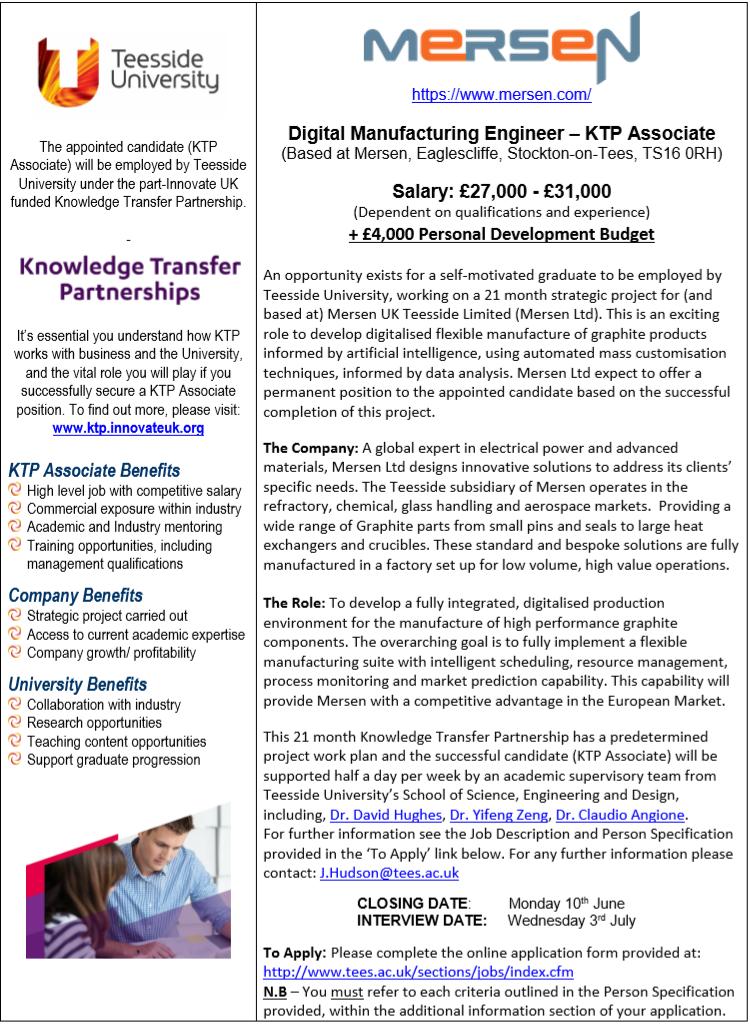 Teesside University

The appointed candidate (KTP Associate) will be employed by Teesside University under the part-Innovate UK funded Knowledge Transfer Partnership.

-

Knowledge Transfer Partnerships

It's essential you understand how KTP works with business and the University, and the vital role you will play if you successfully secure a KTP Associate position. To find out more, please visit: www.ktp.innovateuk.org

KTP Associate Benefits
High level job with competitive salary
Commercial exposure within industry
Academic and Industry mentoring
Training opportunities, including management qualifications

Company Benefits
Strategic project carried out
Access to current academic expertise
Company growth/ profitability

University Benefits
Collaboration with industry
Research opportunities
Teaching content opportunities
Support graduate progression

MERSEN
https://www.mersen.com/

Digital Manufacturing Engineer – KTP Associate
(Based at Mersen, Eaglescliffe, Stockton-on-Tees, TS16 0RH)

Salary: £27,000 - £31,000
(Dependent on qualifications and experience)
+ £4,000 Personal Development Budget

An opportunity exists for a self-motivated graduate to be employed by Teesside University, working on a 21 month strategic project for (and based at) Mersen UK Teesside Limited (Mersen Ltd). This is an exciting role to develop digitalised flexible manufacture of graphite products informed by artificial intelligence, using automated mass customisation techniques, informed by data analysis. Mersen Ltd expect to offer a permanent position to the appointed candidate based on the successful completion of this project.

The Company: A global expert in electrical power and advanced materials, Mersen Ltd designs innovative solutions to address its clients' specific needs. The Teesside subsidiary of Mersen operates in the refractory, chemical, glass handling and aerospace markets. Providing a wide range of Graphite parts from small pins and seals to large heat exchangers and crucibles. These standard and bespoke solutions are fully manufactured in a factory set up for low volume, high value operations.

The Role: To develop a fully integrated, digitalised production environment for the manufacture of high performance graphite components. The overarching goal is to fully implement a flexible manufacturing suite with intelligent scheduling, resource management, process monitoring and market prediction capability. This capability will provide Mersen with a competitive advantage in the European Market.

This 21 month Knowledge Transfer Partnership has a predetermined project work plan and the successful candidate (KTP Associate) will be supported half a day per week by an academic supervisory team from Teesside University's School of Science, Engineering and Design, including, Dr. David Hughes, Dr. Yifeng Zeng, Dr. Claudio Angione.
For further information see the Job Description and Person Specification provided in the 'To Apply' link below. For any further information please contact: J.Hudson@tees.ac.uk

CLOSING DATE: Monday 10$^{th}$ June
INTERVIEW DATE: Wednesday 3$^{rd}$ July

To Apply: Please complete the online application form provided at: http://www.tees.ac.uk/sections/jobs/index.cfm
N.B – You must refer to each criteria outlined in the Person Specification provided, within the additional information section of your application.